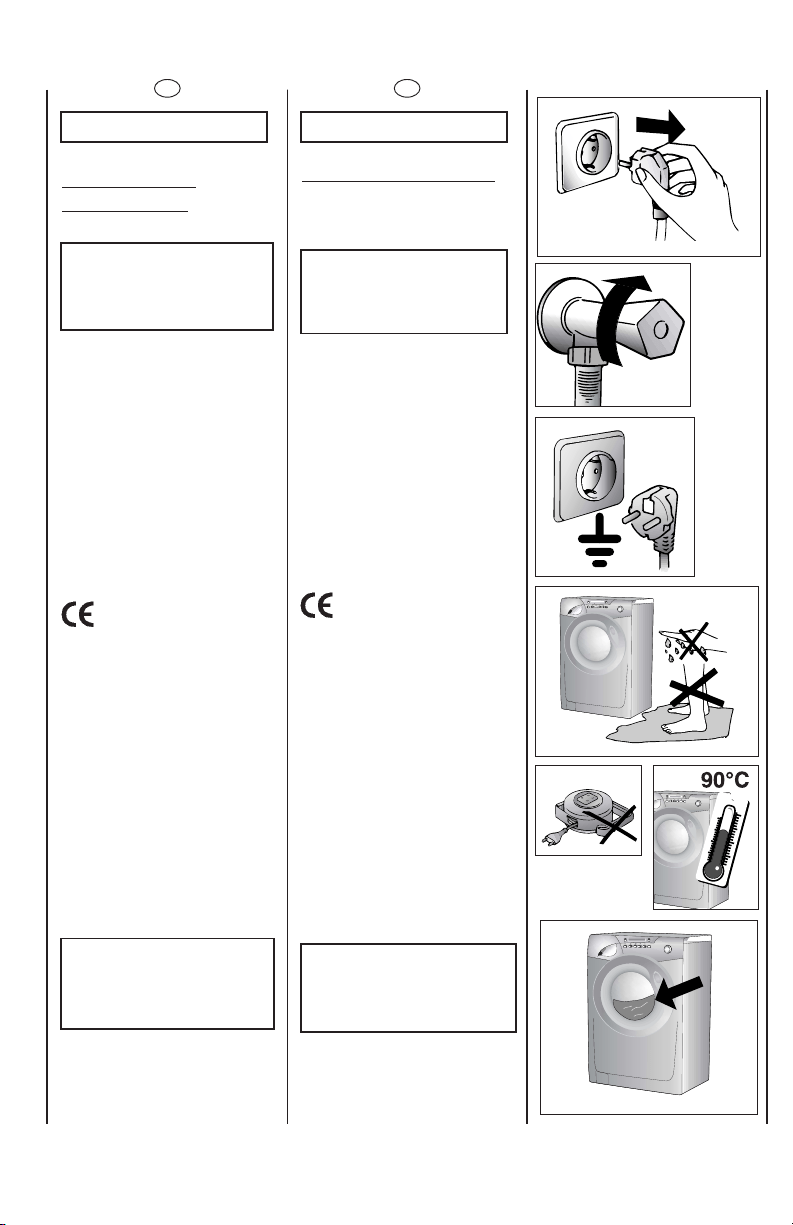 90°C